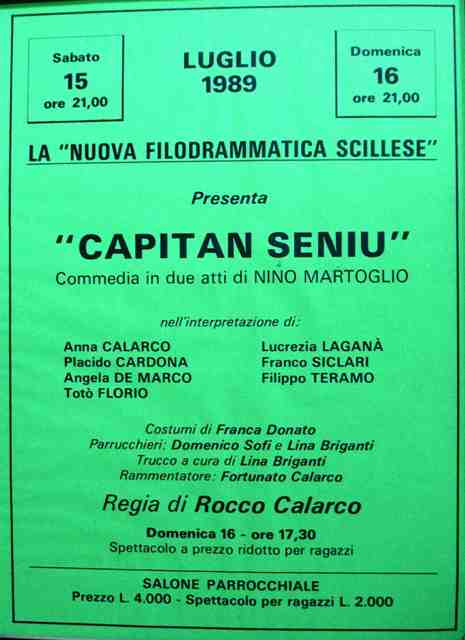 Sabato
15
ore 21,00

LUGLIO
1989

Domenica
16
ore 21,00

LA "NUOVA FILODRAMMATICA SCILLESE"

Presenta

"CAPITAN SENIU"

Commedia in due atti di NINO MARTOGLIO

nell'interpretazione di:

Anna CALARCO
Placido CARDONA
Angela DE MARCO
Totò FLORIO

Lucrezia LAGANÀ
Franco SICLARI
Filippo TERAMO

Costumi di Franca Donato
Parrucchieri: Domenico Sofi e Lina Briganti
Trucco a cura di Lina Briganti
Rammentatore: Fortunato Calarco

Regia di Rocco Calarco

Domenica 16 - ore 17,30
Spettacolo a prezzo ridotto per ragazzi

SALONE PARROCCHIALE
Prezzo L. 4.000 - Spettacolo per ragazzi L. 2.000